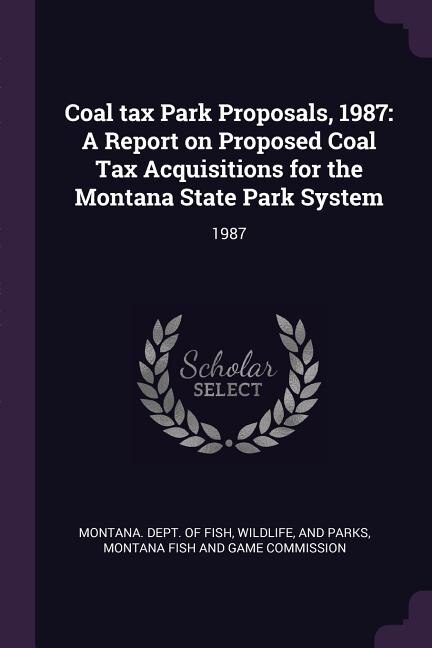 Coal tax Park Proposals, 1987: A Report on Proposed Coal Tax Acquisitions for the Montana State Park System

1987

Scholar
SELECT

MONTANA. DEPT. OF FISH, WILDLIFE, AND PARKS, MONTANA FISH AND GAME COMMISSION